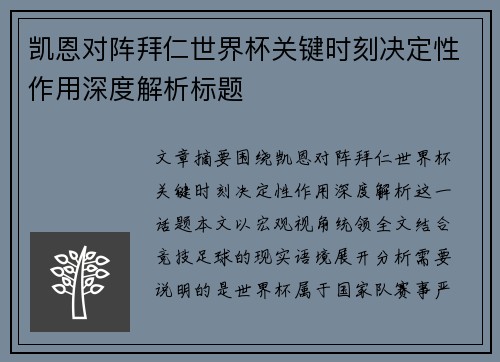 凯恩对阵拜仁世界杯关键时刻决定性作用深度解析标题

文章摘要围绕凯恩对阵拜仁世界杯关键时刻决定性作用深度解析这一话题本文以宏观视角统领全文结合竞技足球的现实语境展开分析需要说明的是世界杯属于国家队赛事严